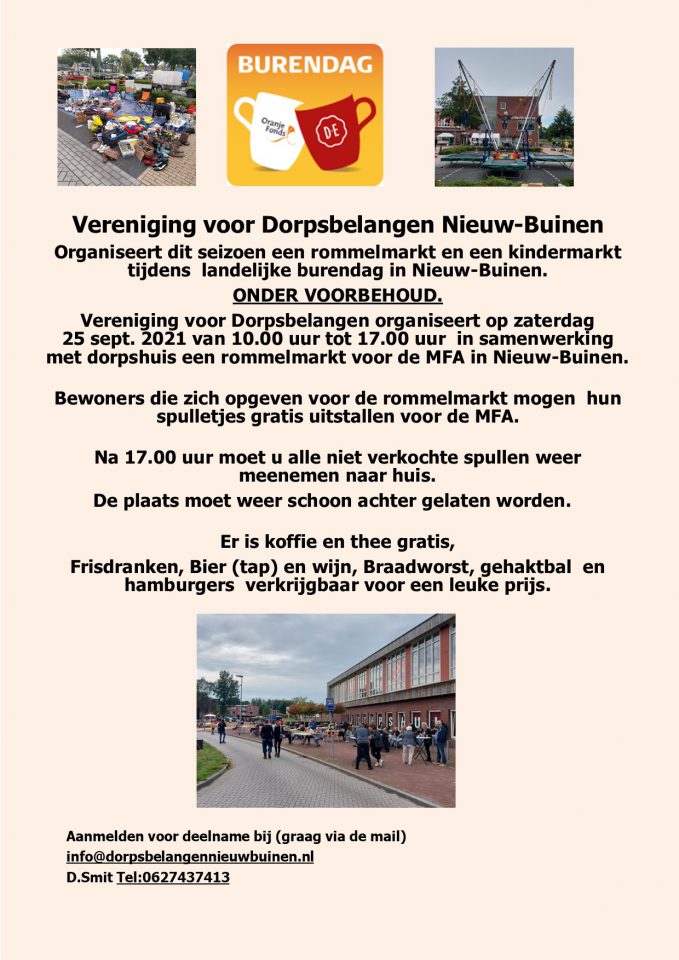 BURENDAG

Oranje Fonds

DE

Vereniging voor Dorpsbelangen Nieuw-Buinen

Organiseert dit seizoen een rommelmarkt en een kindermarkt tijdens landelijke burendag in Nieuw-Buinen.

ONDER VOORBEHOUD.

Vereniging voor Dorpsbelangen organiseert op zaterdag 25 sept. 2021 van 10.00 uur tot 17.00 uur in samenwerking met dorpshuis een rommelmarkt voor de MFA in Nieuw-Buinen.

Bewoners die zich opgeven voor de rommelmarkt mogen hun spulletjes gratis uitstallen voor de MFA.

Na 17.00 uur moet u alle niet verkochte spullen weer meenemen naar huis.

De plaats moet weer schoon achter gelaten worden.

Er is koffie en thee gratis,

Frisdranken, Bier (tap) en wijn, Braadworst, gehaktbal en hamburgers verkrijgbaar voor een leuke prijs.

Aanmelden voor deelname bij (graag via de mail)
info@dorpsbelangennieuwbuinen.nl
D.Smit Tel:0627437413